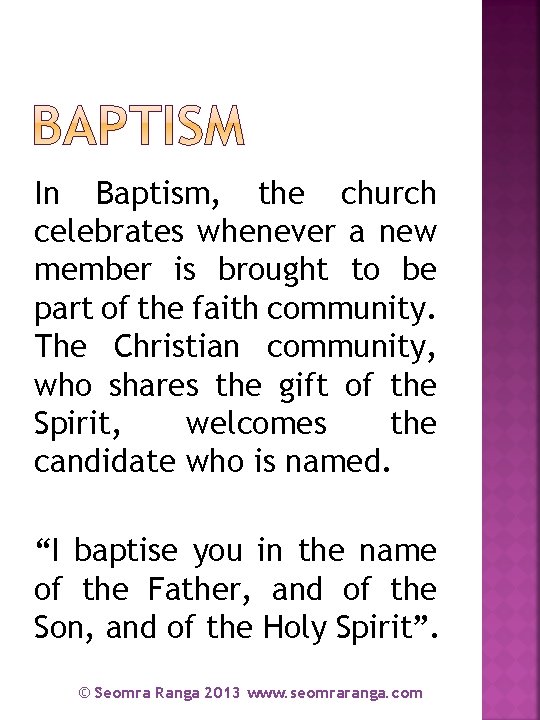 BAPTISM

In Baptism, the church celebrates whenever a new member is brought to be part of the faith community. The Christian community, who shares the gift of the Spirit, welcomes the candidate who is named.

“I baptise you in the name of the Father, and of the Son, and of the Holy Spirit”.

© Seomra Ranga 2013 www.seomraranga.com